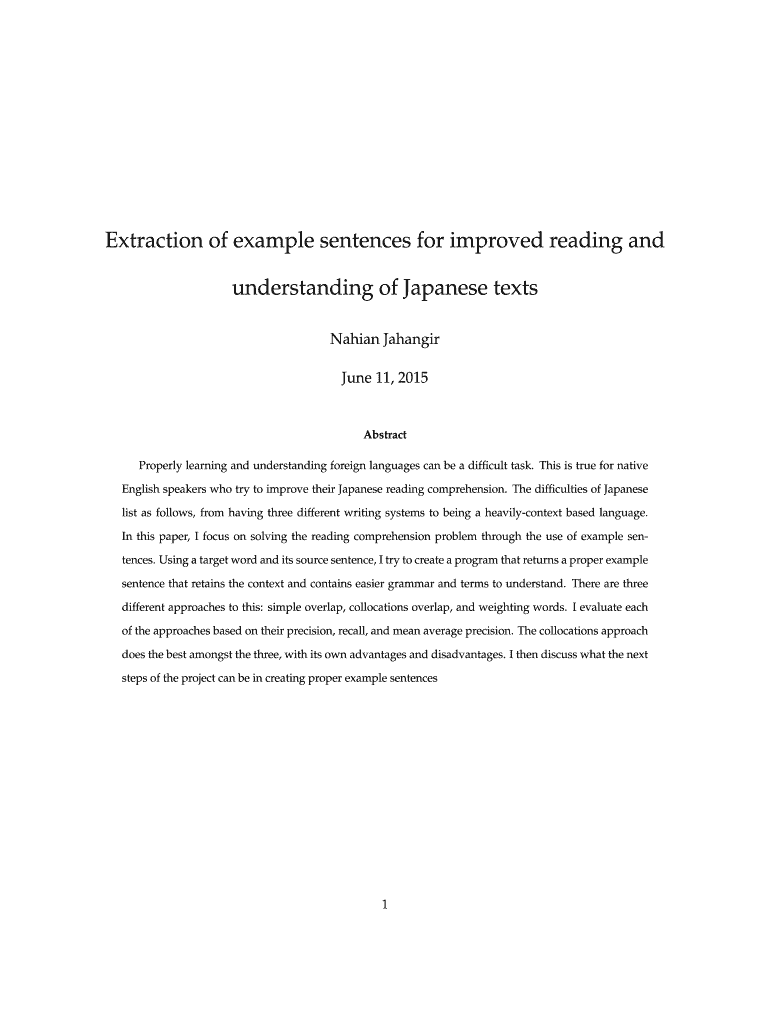 Extraction of example sentences for improved reading and understanding of Japanese texts

Nahian Jahangir

June 11, 2015

Abstract

Properly learning and understanding foreign languages can be a difficult task. This is true for native English speakers who try to improve their Japanese reading comprehension. The difficulties of Japanese list as follows, from having three different writing systems to being a heavily-context based language. In this paper, I focus on solving the reading comprehension problem through the use of example sentences. Using a target word and its source sentence, I try to create a program that returns a proper example sentence that retains the context and contains easier grammar and terms to understand. There are three different approaches to this: simple overlap, collocations overlap, and weighting words. I evaluate each of the approaches based on their precision, recall, and mean average precision. The collocations approach does the best amongst the three, with its own advantages and disadvantages. I then discuss what the next steps of the project can be in creating proper example sentences

1